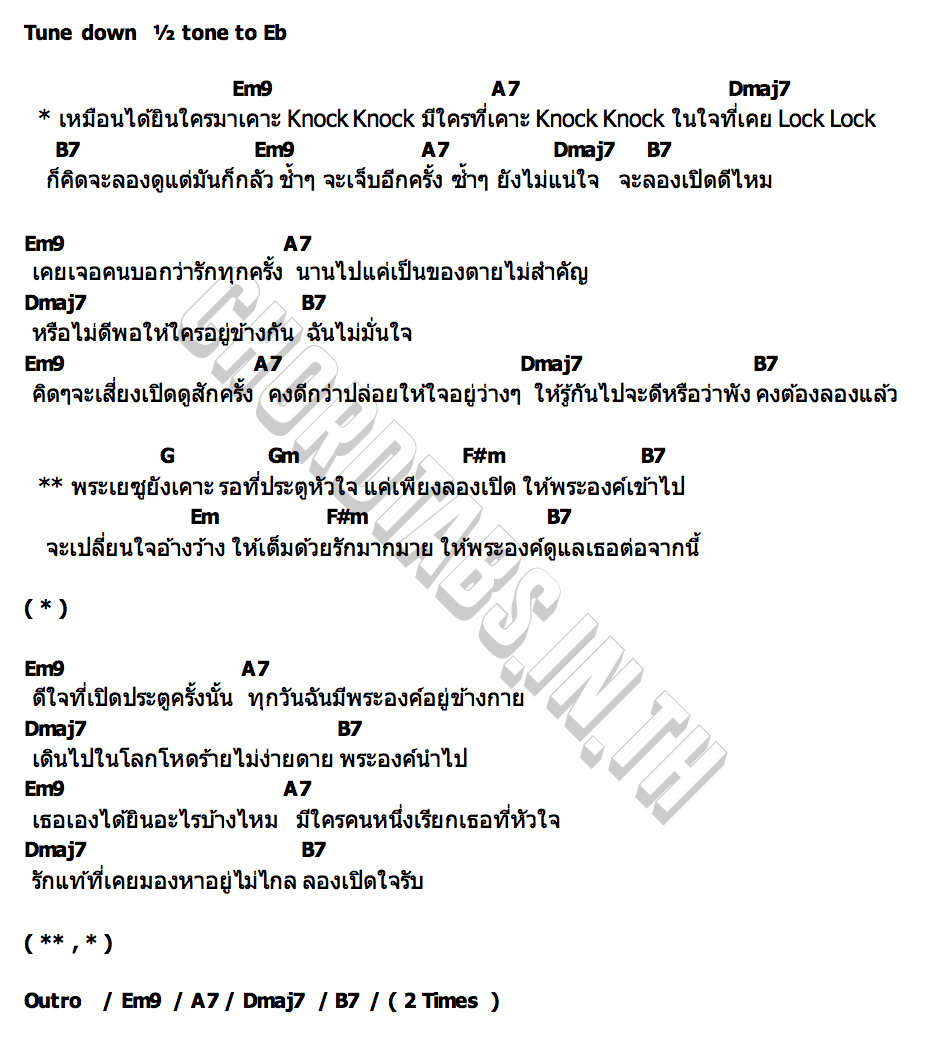 Tune down ½ tone to Eb

Em9 A7 Dmaj7
* เหมือนได้ยินใครมาเคาะ Knock Knock มีใครที่เคาะ Knock Knock ในใจที่เคย Lock Lock
B7 Em9 A7 Dmaj7 B7
ก็คิดจะลองดูแต่มันก็กลัว ซ้ำๆ จะเจ็บอีกครั้ง ซ้ำๆ ยังไม่แน่ใจ จะลองเปิดดีไหม

Em9 A7
เคยเจอคนบอกว่ารักทุกครั้ง นานไปแค่เป็นของตายไม่สำคัญ
Dmaj7 B7
หรือไม่ดีพอให้ใครอยู่ข้างกัน ฉันไม่มั่นใจ
Em9 A7 Dmaj7 B7
คิดๆจะเสี่ยงเปิดดูสักครั้ง คงดีกว่าปล่อยให้ใจอยู่ว่างๆ ให้รู้กันไปจะดีหรือว่าพัง คงต้องลองแล้ว

G Gm F#m B7
** พระเยซูยังเคาะ รอที่ประตูหัวใจ แค่เพียงลองเปิด ให้พระองค์เข้าไป
Em F#m B7
จะเปลี่ยนใจอ้างว้าง ให้เต็มด้วยรักมากมาย ให้พระองค์ดูแลเธอต่อจากนี้

( * )

Em9 A7
ดีใจที่เปิดประตูครั้งนั้น ทุกวันฉันมีพระองค์อยู่ข้างกาย
Dmaj7 B7
เดินไปในโลกโหดร้ายไม่ง่ายดาย พระองค์นำไป
Em9 A7
เธอเองได้ยินอะไรบ้างไหม มีใครคนหนึ่งเรียกเธอที่หัวใจ
Dmaj7 B7
รักแท้ที่เคยมองหาอยู่ไม่ไกล ลองเปิดใจรับ

( ** , * )

Outro / Em9 / A7 / Dmaj7 / B7 / ( 2 Times )

CHORDTABS.IN.TH